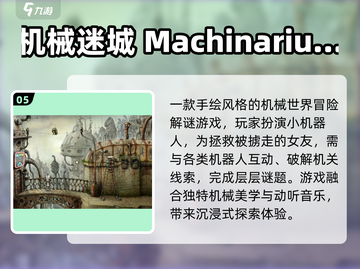 九游

机械迷城 Machinariu...

05

一款手绘风格的机械世界冒险解谜游戏，玩家扮演小机器人，为拯救被掳走的女友，需与各类机器人互动、破解机关线索，完成层层谜题。游戏融合独特机械美学与动听音乐，带来沉浸式探索体验。